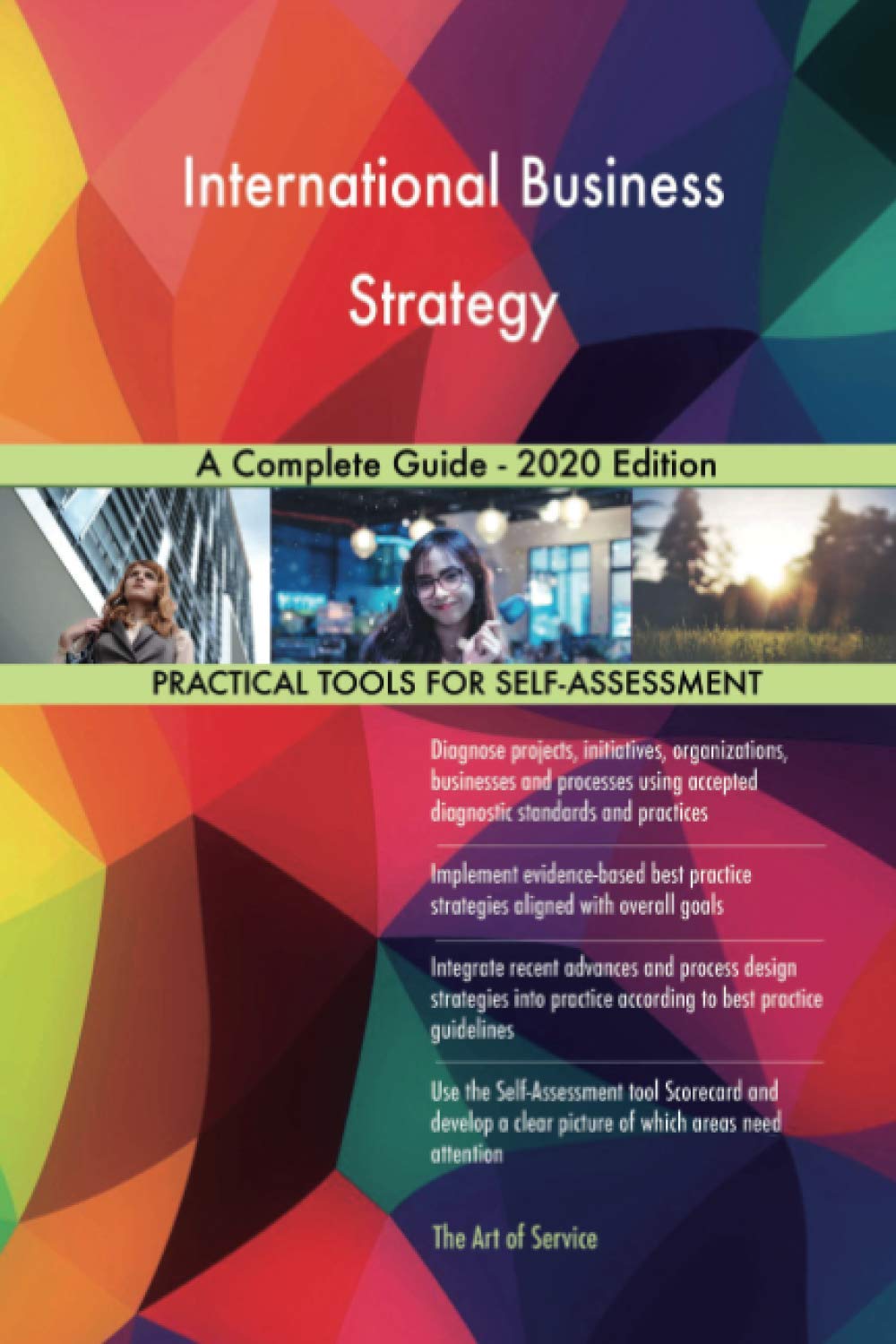 International Business Strategy

A Complete Guide - 2020 Edition

PRACTICAL TOOLS FOR SELF-ASSESSMENT

Diagnose projects, initiatives, organizations, businesses and processes using accepted diagnostic standards and practices

Implement evidence-based best practice strategies aligned with overall goals

Integrate recent advances and process design strategies into practice according to best practice guidelines

Use the Self-Assessment tool Scorecard and develop a clear picture of which areas need attention

The Art of Service